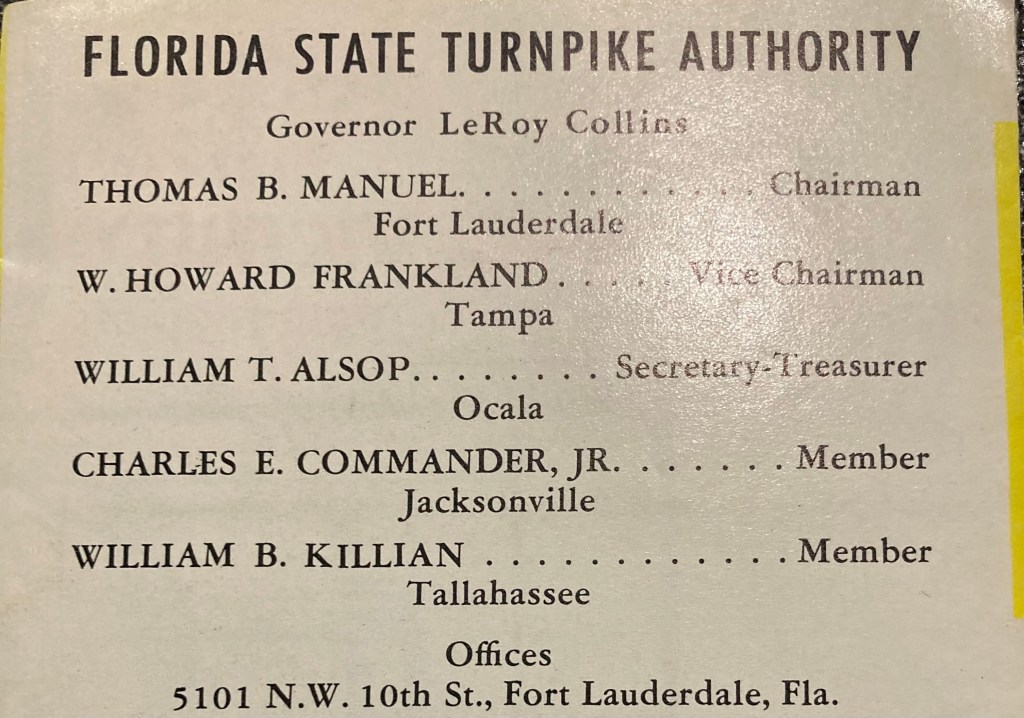 FLORIDA STATE TURNPIKE AUTHORITY

Governor LeRoy Collins

THOMAS B. MANUEL Chairman
Fort Lauderdale

W. HOWARD FRANKLAND Vice Chairman
Tampa

WILLIAM T. ALSOP Secretary-Treasurer
Ocala

CHARLES E. COMMANDER, JR. Member
Jacksonville

WILLIAM B. KILLIAN Member
Tallahassee

Offices
5101 N.W. 10th St., Fort Lauderdale, Fla.